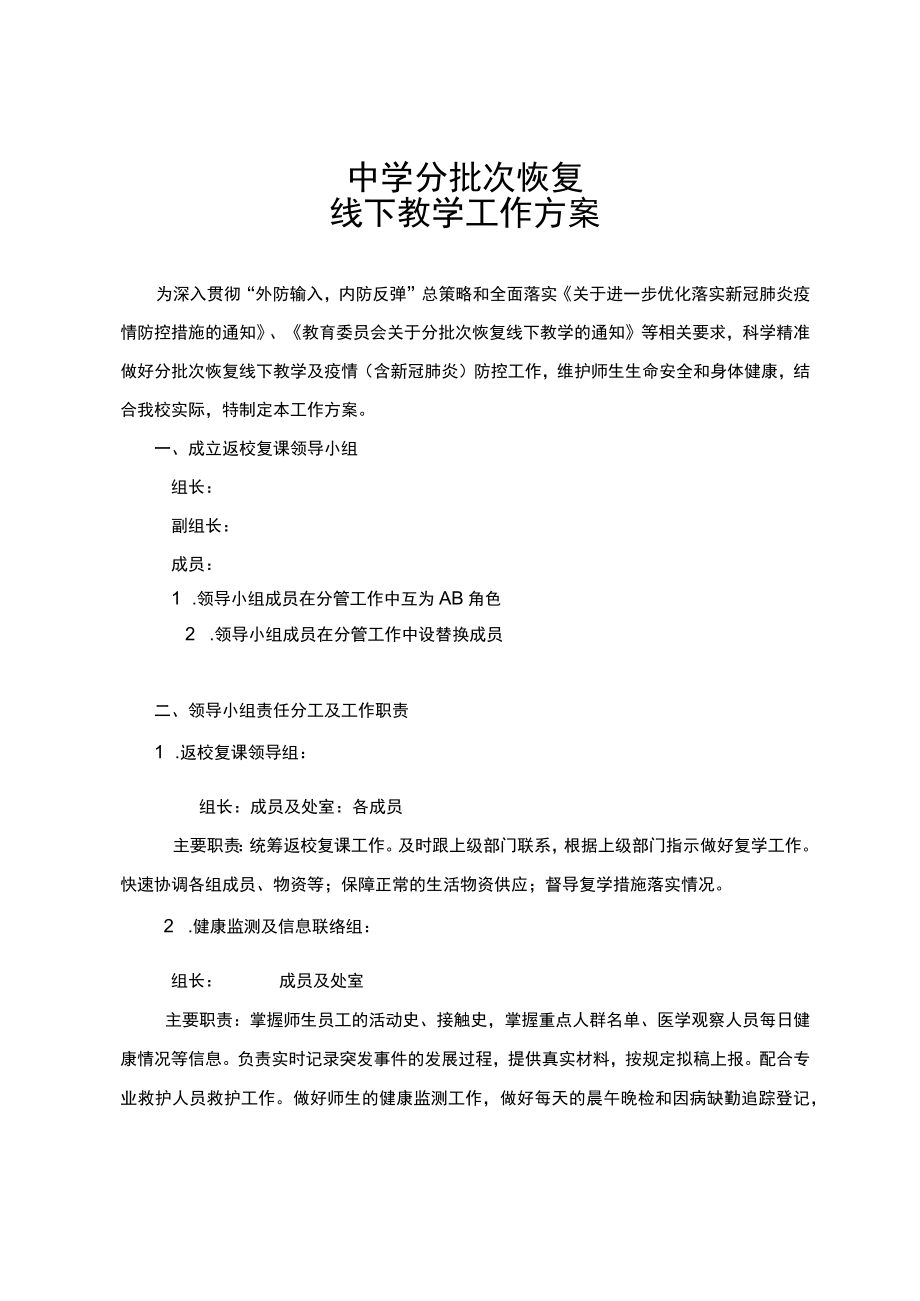 中学分批次恢复
线下教学工作方案

为深入贯彻“外防输入，内防反弹”总策略和全面落实《关于进一步优化落实新冠肺炎疫情防控措施的通知》、《教育委员会关于分批次恢复线下教学的通知》等相关要求，科学精准做好分批次恢复线下教学及疫情（含新冠肺炎）防控工作，维护师生生命安全和身体健康，结合我校实际，特制定本工作方案。

一、成立返校复课领导小组

组长：

副组长：

成员：

1 .领导小组成员在分管工作中互为AB角色

2 .领导小组成员在分管工作中设替换成员

二、领导小组责任分工及工作职责

1 .返校复课领导组：

组长：成员及处室：各成员

主要职责：统筹返校复课工作。及时跟上级部门联系，根据上级部门指示做好复学工作。快速协调各组成员、物资等；保障正常的生活物资供应；督导复学措施落实情况。

2 .健康监测及信息联络组：

组长：　　成员及处室

主要职责：掌握师生员工的活动史、接触史，掌握重点人群名单、医学观察人员每日健康情况等信息。负责实时记录突发事件的发展过程，提供真实材料，按规定拟稿上报。配合专业救护人员救护工作。做好师生的健康监测工作，做好每天的晨午晚检和因病缺勤追踪登记，